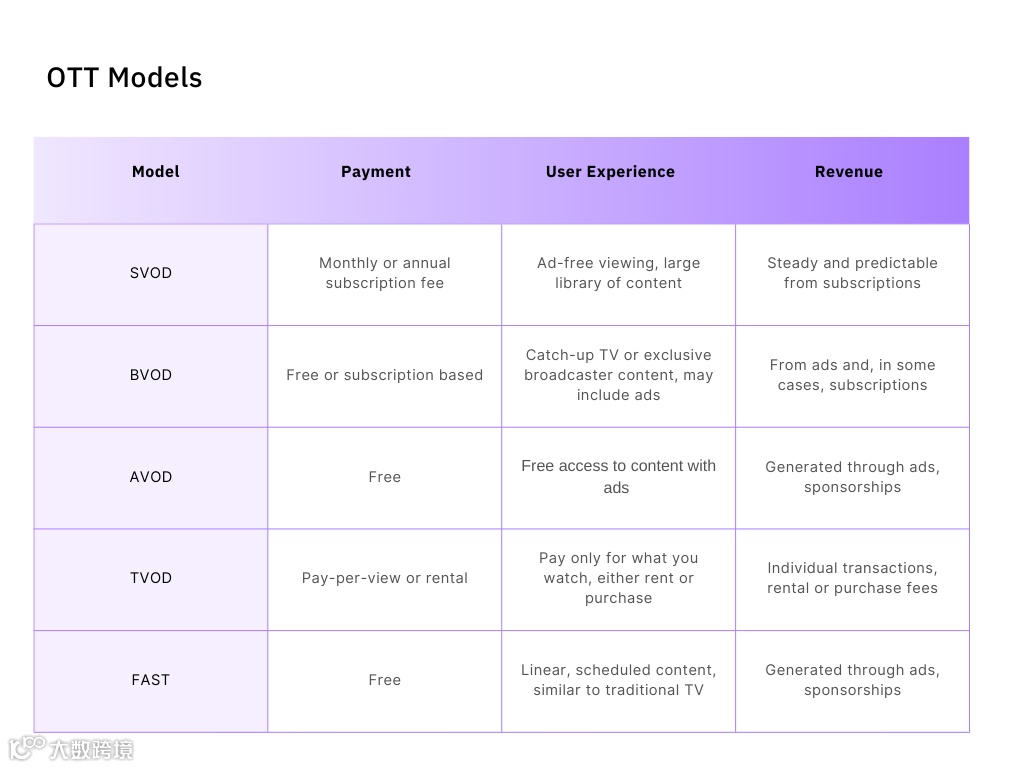 OTT Models

| Model | Payment | User Experience | Revenue |
|---|---|---|---|
| SVOD | Monthly or annual subscription fee | Ad-free viewing, large library of content | Steady and predictable from subscriptions |
| BVOD | Free or subscription based | Catch-up TV or exclusive broadcaster content, may include ads | From ads and, in some cases, subscriptions |
| AVOD | Free | Free access to content with ads | Generated through ads, sponsorships |
| TVOD | Pay-per-view or rental | Pay only for what you watch, either rent or purchase | Individual transactions, rental or purchase fees |
| FAST | Free | Linear, scheduled content, similar to traditional TV | Generated through ads, sponsorships |

大数跨境